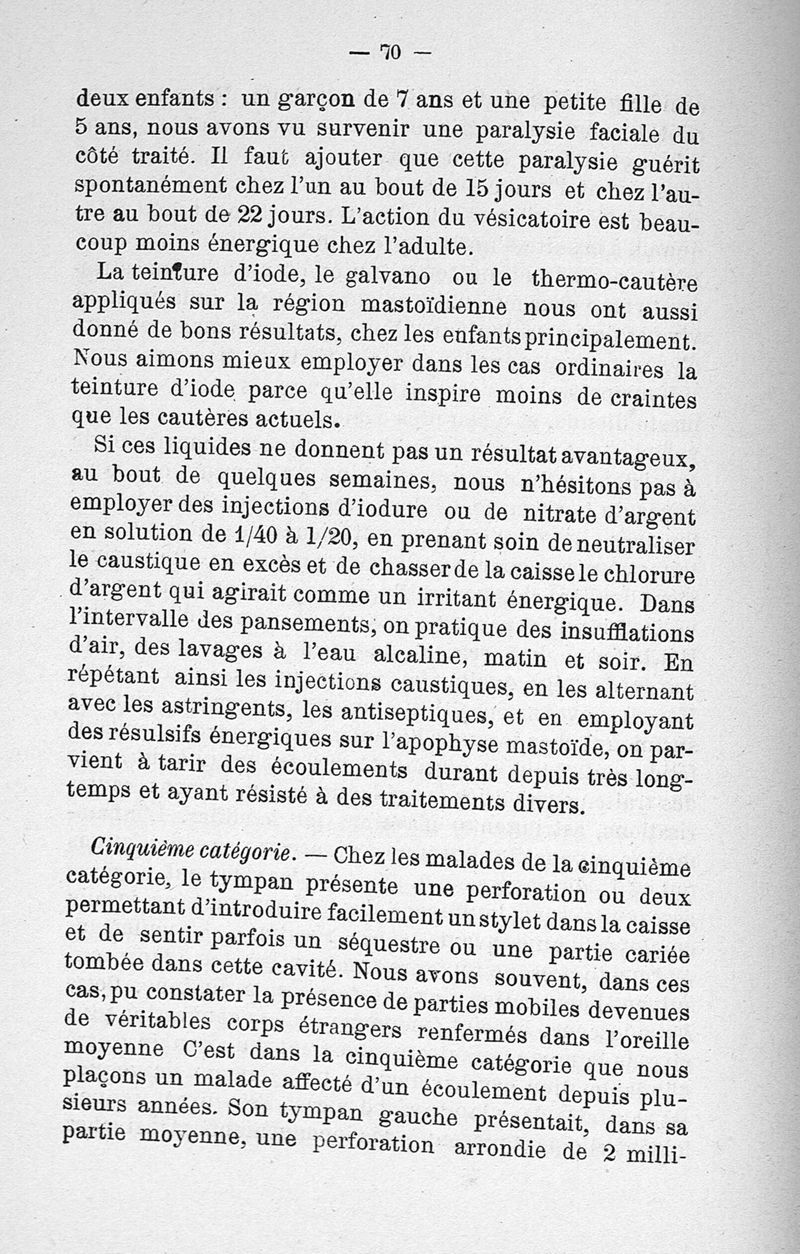 — 70 —

deux enfants : un garçon de 7 ans et une petite fille de 5 ans, nous avons vu survenir une paralysie faciale du côté traité. Il faut ajouter que cette paralysie guérit spontanément chez l'un au bout de 15 jours et chez l'autre au bout de 22 jours. L'action du vésicatoire est beaucoup moins énergique chez l'adulte.

La teinture d'iode, le galvano ou le thermo-cautère appliqués sur la région mastoïdienne nous ont aussi donné de bons résultats, chez les enfants principalement. Nous aimons mieux employer dans les cas ordinaires la teinture d'iode parce qu'elle inspire moins de craintes que les cautères actuels.

Si ces liquides ne donnent pas un résultat avantageux, au bout de quelques semaines, nous n'hésitons pas à employer des injections d'iodure ou de nitrate d'argent en solution de 1/40 à 1/20, en prenant soin de neutraliser le caustique en excès et de chasser de la caisse le chlorure d'argent qui agirait comme un irritant énergique. Dans l'intervalle des pansements, on pratique des insufflations d'air, des lavages à l'eau alcaline, matin et soir. En répétant ainsi les injections caustiques, en les alternant avec les astringents, les antiseptiques, et en employant des résulsifs énergiques sur l'apophyse mastoïde, on parvient à tarir des écoulements durant depuis très longtemps et ayant résisté à des traitements divers.

Cinquième catégorie. — Chez les malades de la cinquième catégorie, le tympan présente une perforation ou deux permettant d'introduire facilement un stylet dans la caisse et de sentir parfois un séquestre ou une partie cariée tombée dans cette cavité. Nous avons souvent, dans ces cas, pu constater la présence de parties mobiles devenues de véritables corps étrangers renfermés dans l'oreille moyenne C'est dans la cinquième catégorie que nous plaçons un malade affecté d'un écoulement depuis plusieurs années. Son tympan gauche présentait, dans sa partie moyenne, une perforation arrondie de 2 milli-